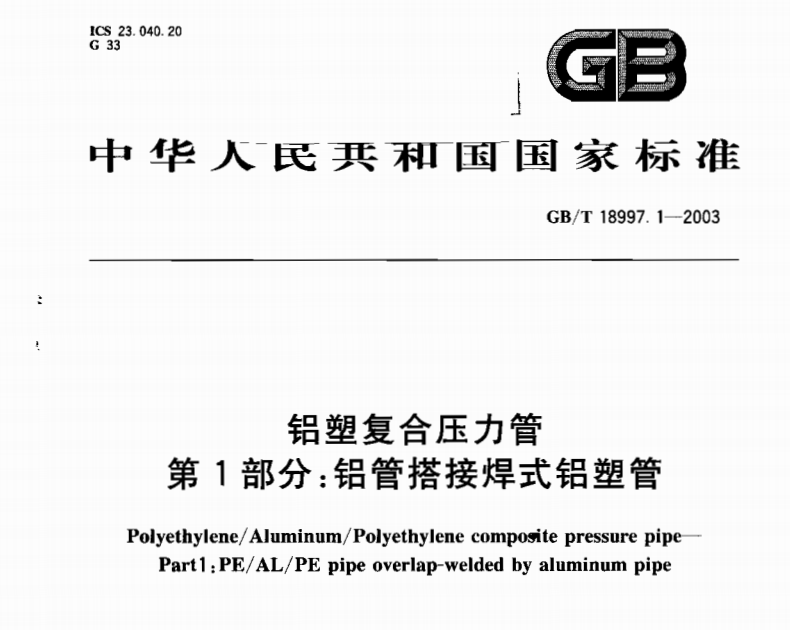 ICS 23.040.20
G 33

GB

中华人民共和国国家标准

GB/T 18997.1—2003

铝塑复合压力管
第1部分：铝管搭接焊式铝塑管

Polyethylene/Aluminum/Polyethylene composite pressure pipe—
Part1:PE/AL/PE pipe overlap-welded by aluminum pipe